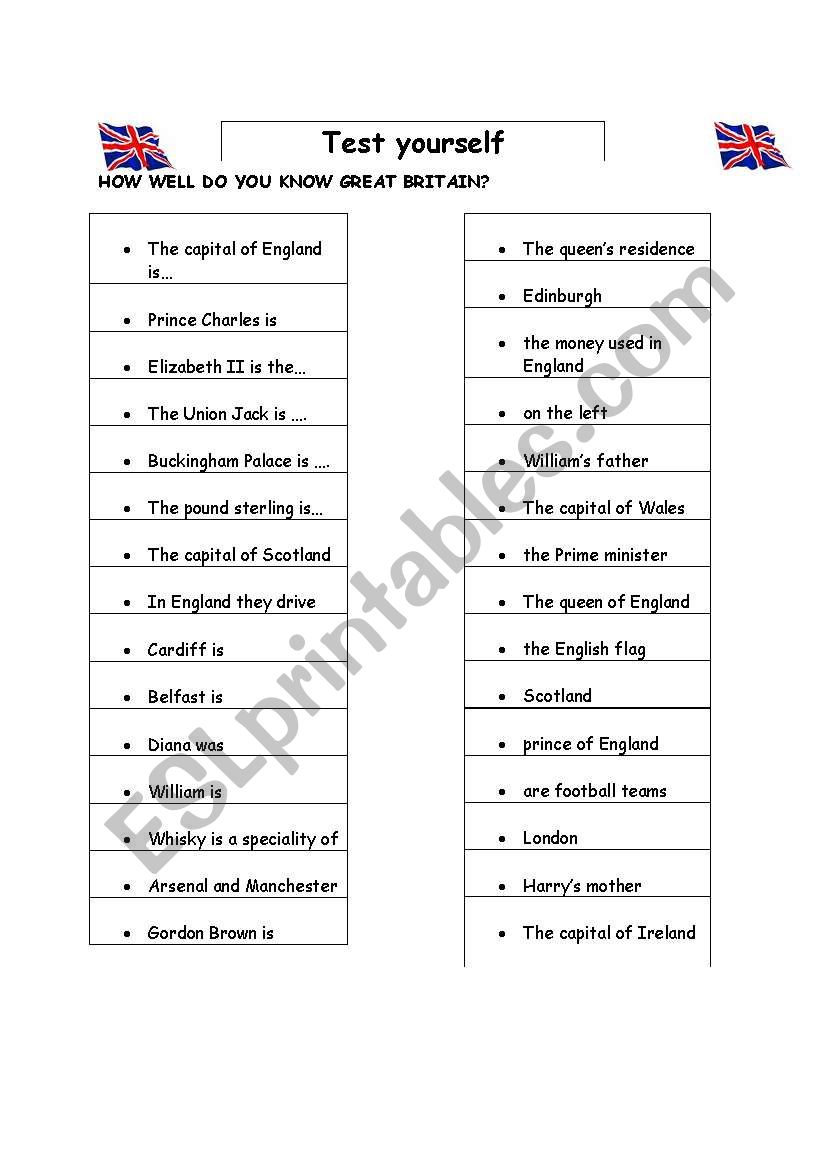 Test yourself

HOW WELL DO YOU KNOW GREAT BRITAIN?

- The capital of England is…
- Prince Charles is
- Elizabeth II is the…
- The Union Jack is ….
- Buckingham Palace is ….
- The pound sterling is…
- The capital of Scotland
- In England they drive
- Cardiff is
- Belfast is
- Diana was
- William is
- Whisky is a speciality of
- Arsenal and Manchester
- Gordon Brown is

- The queen's residence
- Edinburgh
- the money used in England
- on the left
- William's father
- The capital of Wales
- the Prime minister
- The queen of England
- the English flag
- Scotland
- prince of England
- are football teams
- London
- Harry's mother
- The capital of Ireland

ESLprintables.com